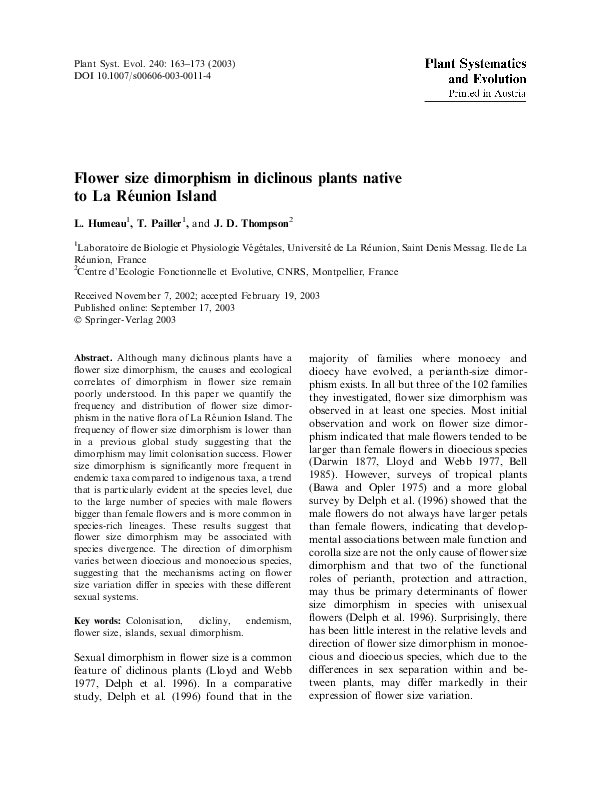 Plant Syst. Evol. 240: 163–173 (2003)
DOI 10.1007/s00606-003-0011-4

Plant Systematics
and Evolution
Printed in Austria

Flower size dimorphism in diclinous plants native to La Réunion Island

L. Humeau$^1$, T. Pailler$^1$, and J. D. Thompson$^2$

$^1$Laboratoire de Biologie et Physiologie Végétales, Université de La Réunion, Saint Denis Messag. Ile de La Réunion, France
$^2$Centre d'Ecologie Fonctionnelle et Evolutive, CNRS, Montpellier, France

Received November 7, 2002; accepted February 19, 2003
Published online: September 17, 2003
© Springer-Verlag 2003

Abstract. Although many diclinous plants have a flower size dimorphism, the causes and ecological correlates of dimorphism in flower size remain poorly understood. In this paper we quantify the frequency and distribution of flower size dimorphism in the native flora of La Réunion Island. The frequency of flower size dimorphism is lower than in a previous global study suggesting that the dimorphism may limit colonisation success. Flower size dimorphism is significantly more frequent in endemic taxa compared to indigenous taxa, a trend that is particularly evident at the species level, due to the large number of species with male flowers bigger than female flowers and is more common in species-rich lineages. These results suggest that flower size dimorphism may be associated with species divergence. The direction of dimorphism varies between dioecious and monoecious species, suggesting that the mechanisms acting on flower size variation differ in species with these different sexual systems.

Key words: Colonisation, dicliny, endemism, flower size, islands, sexual dimorphism.

Sexual dimorphism in flower size is a common feature of diclinous plants (Lloyd and Webb 1977, Delph et al. 1996). In a comparative study, Delph et al. (1996) found that in the majority of families where monoecy and dioecy have evolved, a perianth-size dimorphism exists. In all but three of the 102 families they investigated, flower size dimorphism was observed in at least one species. Most initial observation and work on flower size dimorphism indicated that male flowers tended to be larger than female flowers in dioecious species (Darwin 1877, Lloyd and Webb 1977, Bell 1985). However, surveys of tropical plants (Bawa and Opler 1975) and a more global survey by Delph et al. (1996) showed that the male flowers do not always have larger petals than female flowers, indicating that developmental associations between male function and corolla size are not the only cause of flower size dimorphism and that two of the functional roles of perianth, protection and attraction, may thus be primary determinants of flower size dimorphism in species with unisexual flowers (Delph et al. 1996). Surprisingly, there has been little interest in the relative levels and direction of flower size dimorphism in monoecious and dioecious species, which due to the differences in sex separation within and between plants, may differ markedly in their expression of flower size variation.